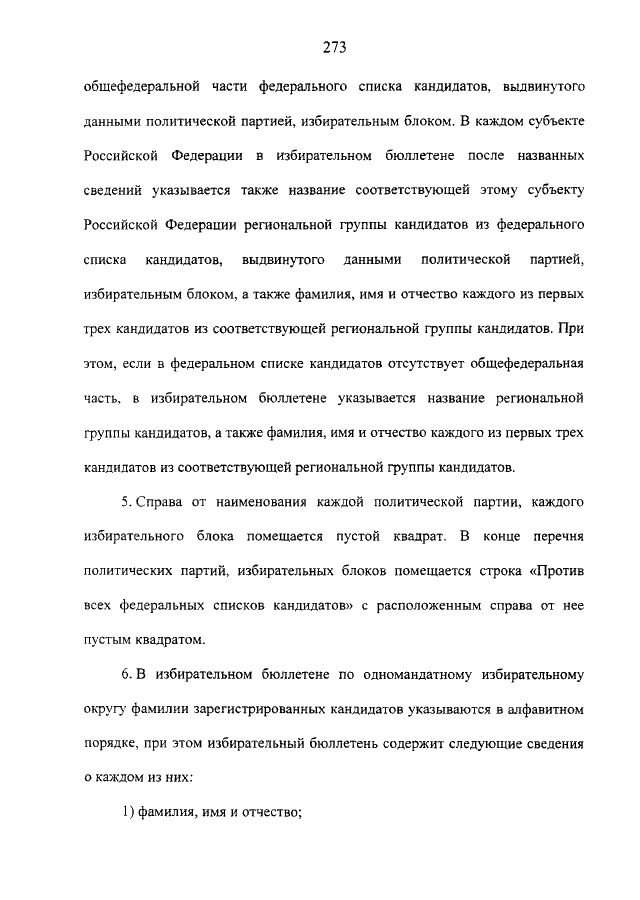 273

общефедеральной части федерального списка кандидатов, выдвинутого данными политической партией, избирательным блоком. В каждом субъекте Российской Федерации в избирательном бюллетене после названных сведений указывается также название соответствующей этому субъекту Российской Федерации региональной группы кандидатов из федерального списка кандидатов, выдвинутого данными политической партией, избирательным блоком, а также фамилия, имя и отчество каждого из первых трех кандидатов из соответствующей региональной группы кандидатов. При этом, если в федеральном списке кандидатов отсутствует общефедеральная часть, в избирательном бюллетене указывается название региональной группы кандидатов, а также фамилия, имя и отчество каждого из первых трех кандидатов из соответствующей региональной группы кандидатов.

5. Справа от наименования каждой политической партии, каждого избирательного блока помещается пустой квадрат. В конце перечня политических партий, избирательных блоков помещается строка «Против всех федеральных списков кандидатов» с расположенным справа от нее пустым квадратом.

6. В избирательном бюллетене по одномандатному избирательному округу фамилии зарегистрированных кандидатов указываются в алфавитном порядке, при этом избирательный бюллетень содержит следующие сведения о каждом из них:

1) фамилия, имя и отчество;